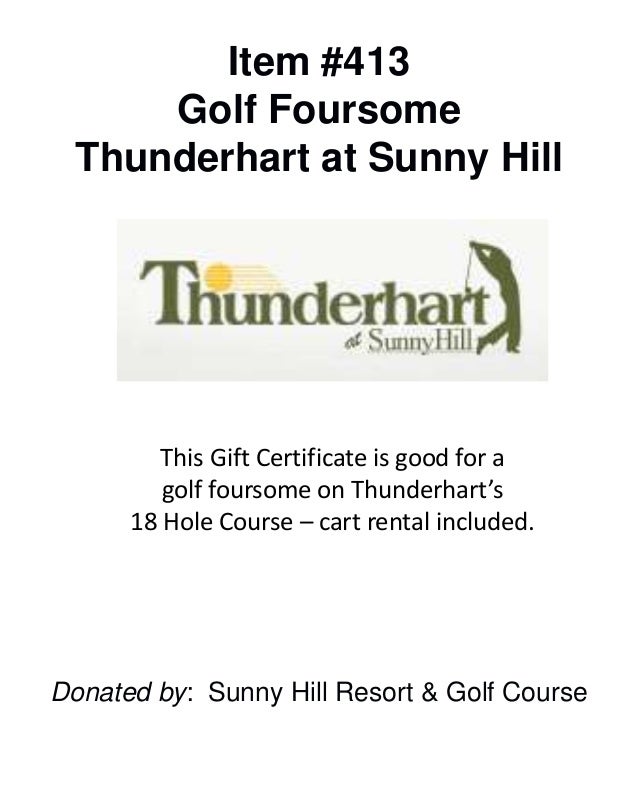 Item #413
Golf Foursome
Thunderhart at Sunny Hill

Thunderhart
at Sunny Hill

This Gift Certificate is good for a golf foursome on Thunderhart's 18 Hole Course – cart rental included.

Donated by: Sunny Hill Resort & Golf Course